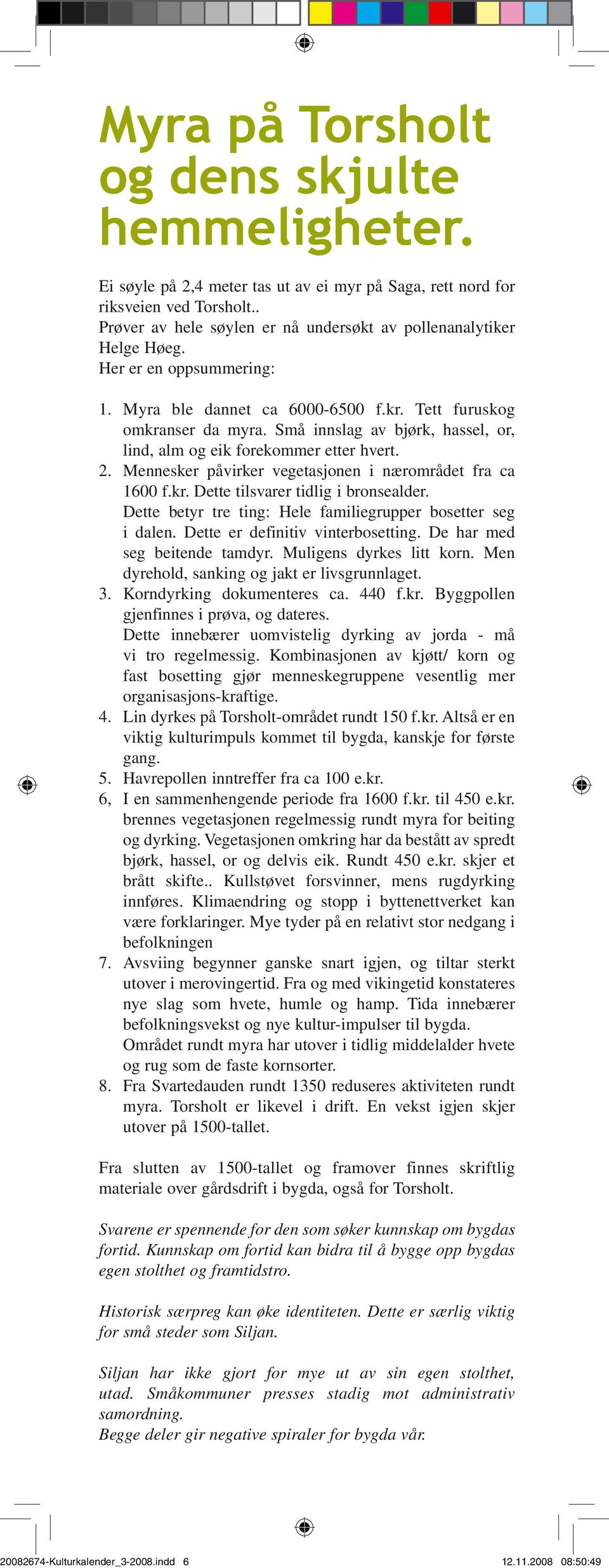 Myra på Torsholt og dens skjulte hemmeligheter.

Ei søyle på 2,4 meter tas ut av ei myr på Saga, rett nord for riksveien ved Torsholt..
Prøver av hele søylen er nå undersøkt av pollenanalytiker Helge Høeg.
Her er en oppsummering:

1. Myra ble dannet ca 6000-6500 f.kr. Tett furuskog omkranser da myra. Små innslag av bjørk, hassel, or, lind, alm og eik forekommer etter hvert.
2. Mennesker påvirker vegetasjonen i nærområdet fra ca 1600 f.kr. Dette tilsvarer tidlig i bronsealder.
Dette betyr tre ting: Hele familiegrupper bosetter seg i dalen. Dette er definitiv vinterbosetting. De har med seg beitende tamdyr. Muligens dyrkes litt korn. Men dyrehold, sanking og jakt er livsgrunnlaget.
3. Korndyrking dokumenteres ca. 440 f.kr. Byggpollen gjenfinnes i prøva, og dateres.
Dette innebærer uomvistelig dyrking av jorda - må vi tro regelmessig. Kombinasjonen av kjøtt/ korn og fast bosetting gjør menneskegruppene vesentlig mer organisasjons-kraftige.
4. Lin dyrkes på Torsholt-området rundt 150 f.kr. Altså er en viktig kulturimpuls kommet til bygda, kanskje for første gang.
5. Havrepollen inntreffer fra ca 100 e.kr.
6, I en sammenhengende periode fra 1600 f.kr. til 450 e.kr. brennes vegetasjonen regelmessig rundt myra for beiting og dyrking. Vegetasjonen omkring har da bestått av spredt bjørk, hassel, or og delvis eik. Rundt 450 e.kr. skjer et brått skifte.. Kullstøvet forsvinner, mens rugdyrking innføres. Klimaendring og stopp i byttenettverket kan være forklaringer. Mye tyder på en relativt stor nedgang i befolkningen
7. Avsviing begynner ganske snart igjen, og tiltar sterkt utover i merovingertid. Fra og med vikingetid konstateres nye slag som hvete, humle og hamp. Tida innebærer befolkningsvekst og nye kultur-impulser til bygda.
Området rundt myra har utover i tidlig middelalder hvete og rug som de faste kornsorter.
8. Fra Svartedauden rundt 1350 reduseres aktiviteten rundt myra. Torsholt er likevel i drift. En vekst igjen skjer utover på 1500-tallet.

Fra slutten av 1500-tallet og framover finnes skriftlig materiale over gårdsdrift i bygda, også for Torsholt.

Svarene er spennende for den som søker kunnskap om bygdas fortid. Kunnskap om fortid kan bidra til å bygge opp bygdas egen stolthet og framtidstro.

Historisk særpreg kan øke identiteten. Dette er særlig viktig for små steder som Siljan.

Siljan har ikke gjort for mye ut av sin egen stolthet, utad. Småkommuner presses stadig mot administrativ samordning.
Begge deler gir negative spiraler for bygda vår.

20082674-Kulturkalender_3-2008.indd 6 12.11.2008 08:50:49